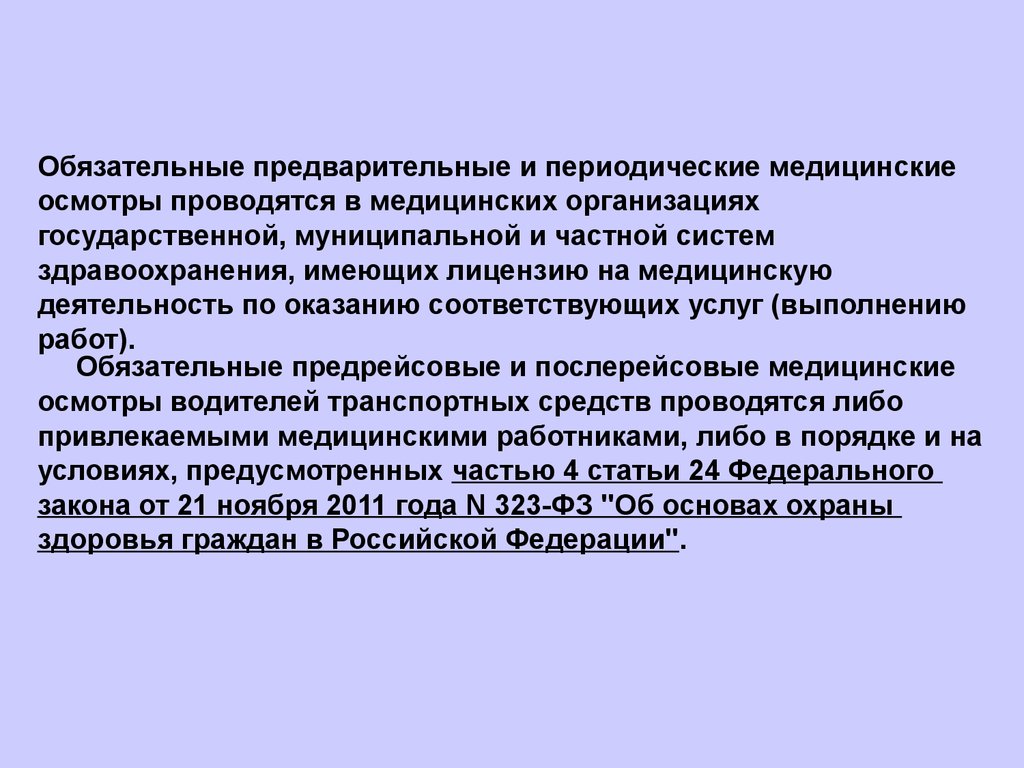 Обязательные предварительные и периодические медицинские осмотры проводятся в медицинских организациях государственной, муниципальной и частной систем здравоохранения, имеющих лицензию на медицинскую деятельность по оказанию соответствующих услуг (выполнению работ).

Обязательные предрейсовые и послерейсовые медицинские осмотры водителей транспортных средств проводятся либо привлекаемыми медицинскими работниками, либо в порядке и на условиях, предусмотренных частью 4 статьи 24 Федерального закона от 21 ноября 2011 года N 323-ФЗ "Об основах охраны здоровья граждан в Российской Федерации".